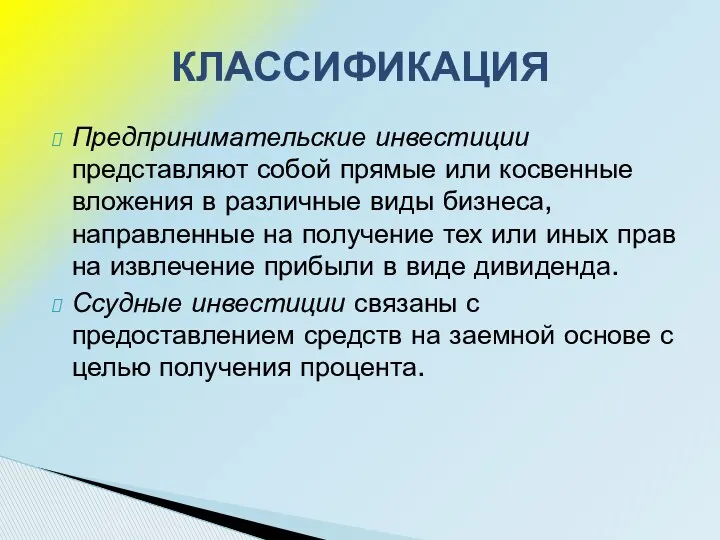 КЛАССИФИКАЦИЯ

Предпринимательские инвестиции представляют собой прямые или косвенные вложения в различные виды бизнеса, направленные на получение тех или иных прав на извлечение прибыли в виде дивиденда.

Ссудные инвестиции связаны с предоставлением средств на заемной основе с целью получения процента.